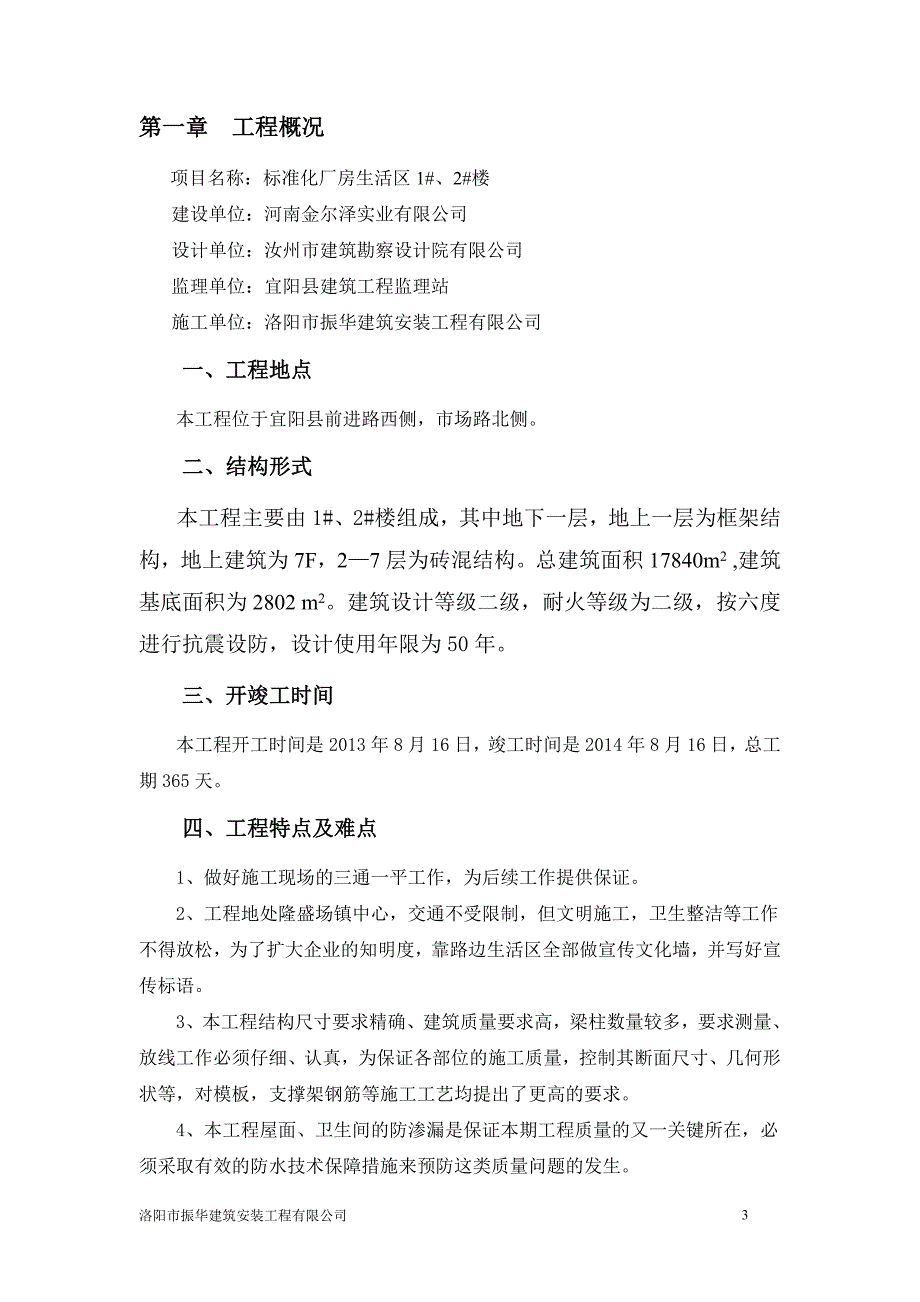 第一章　工程概况

项目名称：标准化厂房生活区 1#、2#楼

建设单位：河南金尔泽实业有限公司

设计单位：汝州市建筑勘察设计院有限公司

监理单位：宜阳县建筑工程监理站

施工单位：洛阳市振华建筑安装工程有限公司

一、工程地点

本工程位于宜阳县前进路西侧，市场路北侧。

二、结构形式

本工程主要由 1#、2#楼组成，其中地下一层，地上一层为框架结构，地上建筑为 7F，2—7 层为砖混结构。总建筑面积 17840$m^2$ ,建筑基底面积为 2802 $m^2$。建筑设计等级二级，耐火等级为二级，按六度进行抗震设防，设计使用年限为 50 年。

三、开竣工时间

本工程开工时间是 2013 年 8 月 16 日，竣工时间是 2014 年 8 月 16 日，总工期 365 天。

四、工程特点及难点

1、做好施工现场的三通一平工作，为后续工作提供保证。

2、工程地处隆盛场镇中心，交通不受限制，但文明施工，卫生整洁等工作不得放松，为了扩大企业的知明度，靠路边生活区全部做宣传文化墙，并写好宣传标语。

3、本工程结构尺寸要求精确、建筑质量要求高，梁柱数量较多，要求测量、放线工作必须仔细、认真，为保证各部位的施工质量，控制其断面尺寸、几何形状等，对模板，支撑架钢筋等施工工艺均提出了更高的要求。

4、本工程屋面、卫生间的防渗漏是保证本期工程质量的又一关键所在，必须采取有效的防水技术保障措施来预防这类质量问题的发生。

洛阳市振华建筑安装工程有限公司　　3